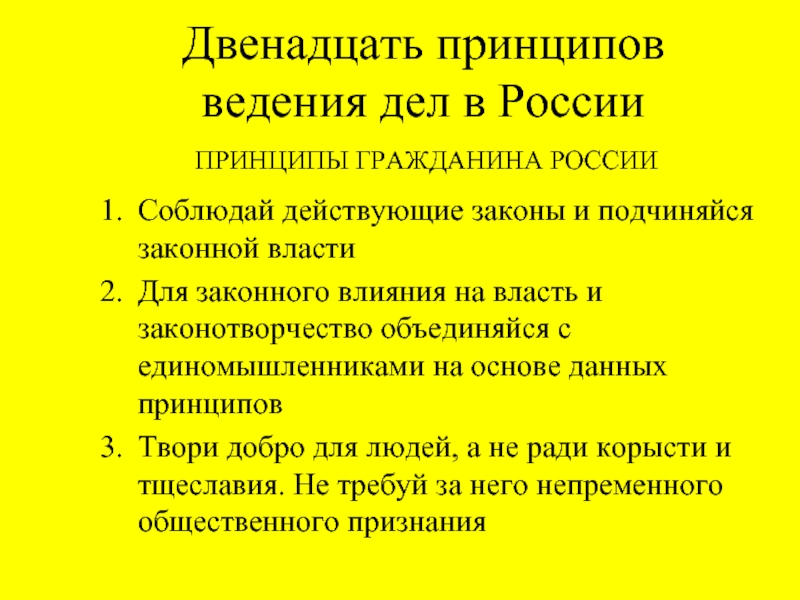 Двенадцать принципов ведения дел в России

ПРИНЦИПЫ ГРАЖДАНИНА РОССИИ

1. Соблюдай действующие законы и подчиняйся законной власти
2. Для законного влияния на власть и законотворчество объединяйся с единомышленниками на основе данных принципов
3. Твори добро для людей, а не ради корысти и тщеславия. Не требуй за него непременного общественного признания